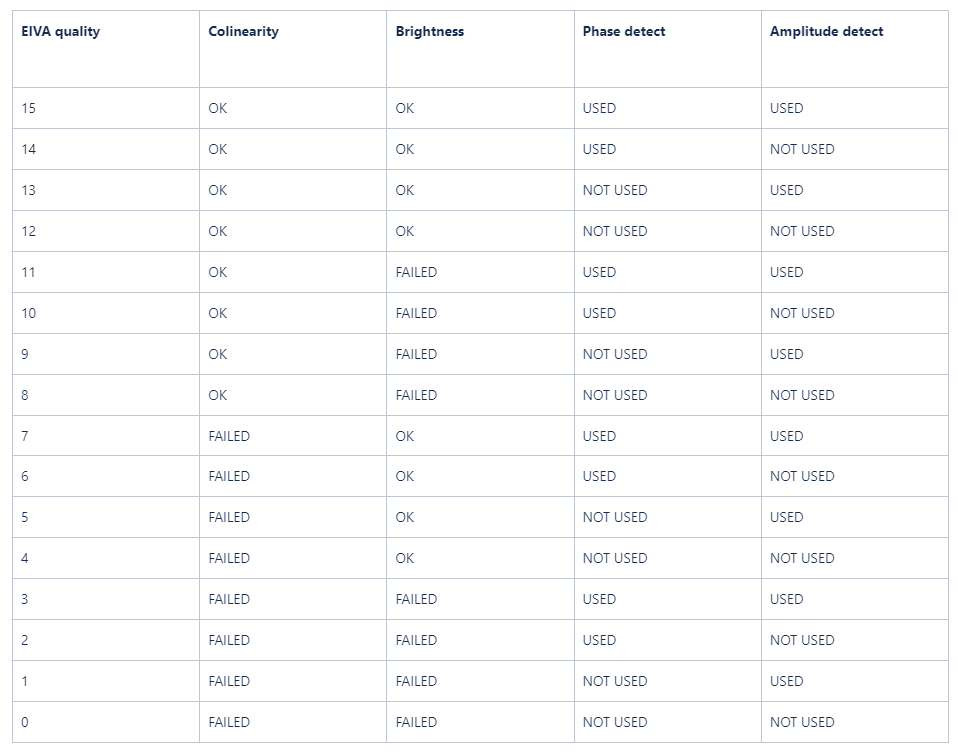 | EIVA quality | Colinearity | Brightness | Phase detect | Amplitude detect |
|---|---|---|---|---|
| 15 | OK | OK | USED | USED |
| 14 | OK | OK | USED | NOT USED |
| 13 | OK | OK | NOT USED | USED |
| 12 | OK | OK | NOT USED | NOT USED |
| 11 | OK | FAILED | USED | USED |
| 10 | OK | FAILED | USED | NOT USED |
| 9 | OK | FAILED | NOT USED | USED |
| 8 | OK | FAILED | NOT USED | NOT USED |
| 7 | FAILED | OK | USED | USED |
| 6 | FAILED | OK | USED | NOT USED |
| 5 | FAILED | OK | NOT USED | USED |
| 4 | FAILED | OK | NOT USED | NOT USED |
| 3 | FAILED | FAILED | USED | USED |
| 2 | FAILED | FAILED | USED | NOT USED |
| 1 | FAILED | FAILED | NOT USED | USED |
| 0 | FAILED | FAILED | NOT USED | NOT USED |